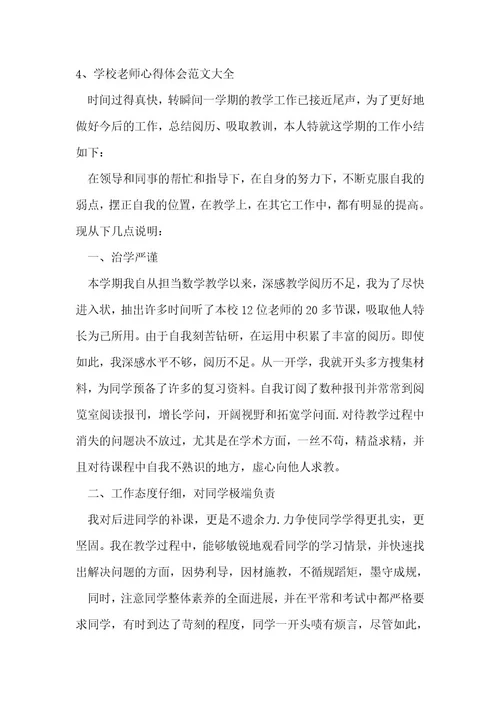 4、学校老师心得体会范文大全

时间过得真快，转瞬间一学期的教学工作已接近尾声，为了更好地做好今后的工作，总结阅历、吸取教训，本人特就这学期的工作小结如下：

在领导和同事的帮忙和指导下，在自身的努力下，不断克服自我的弱点，摆正自我的位置，在教学上，在其它工作中，都有明显的提高。现从下几点说明：

一、治学严谨

本学期我自从担当数学教学以来，深感教学阅历不足，我为了尽快进入状，抽出许多时间听了本校12位老师的20多节课，吸取他人特长为己所用。由于自我刻苦钻研，在运用中积累了丰富的阅历。即使如此，我深感水平不够，阅历不足。从一开学，我就开头多方搜集材料，为同学预备了许多的复习资料。自我订阅了数种报刊并常常到阅览室阅读报刊，增长学问，开阔视野和拓宽学问面.对待教学过程中消失的问题决不放过，尤其是在学术方面，一丝不苟，精益求精，并且对待课程中自我不熟识的地方，虚心向他人求教。

二、工作态度仔细，对同学极端负责

我对后进同学的补课，更是不遗余力.力争使同学学得更扎实，更坚固。我在教学过程中，能够敏锐地观看同学的学习情景，并快速找出解决问题的方面，因势利导，因材施教，不循规蹈矩，墨守成规，

同时，注意同学整体素养的全面进展，并在平常和考试中都严格要求同学，有时到达了苛刻的程度，同学一开头啧有烦言，尽管如此，